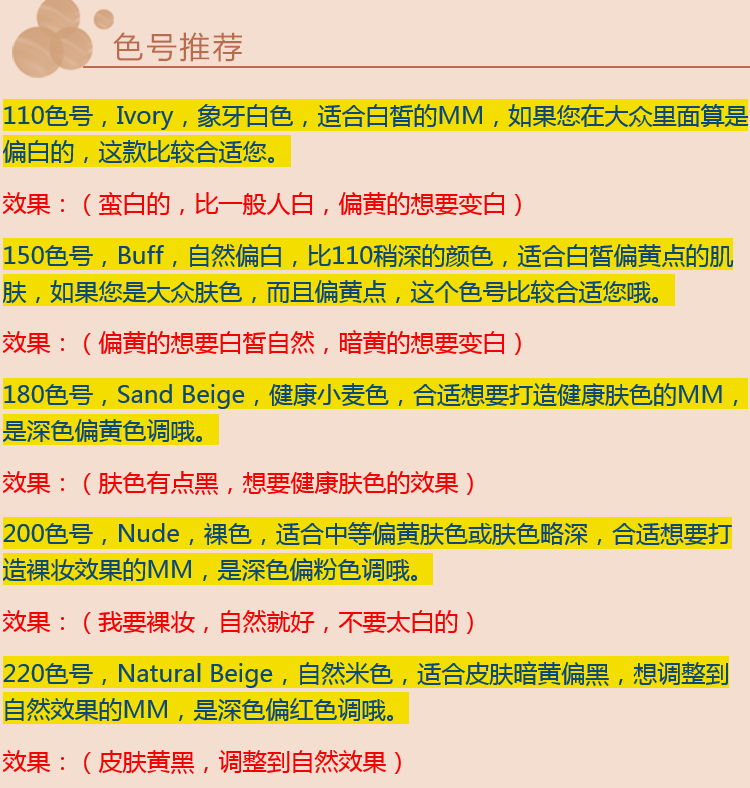 色号推荐

110色号，Ivory，象牙白色，适合白皙的MM，如果您在大众里面算是偏白的，这款比较合适您。

效果：（蛮白的，比一般人白，偏黄的想要变白）

150色号，Buff，自然偏白，比110稍深的颜色，适合白皙偏黄点的肌肤，如果您是大众肤色，而且偏黄点，这个色号比较合适您哦。

效果：（偏黄的想要白皙自然，暗黄的想要变白）

180色号，Sand Beige，健康小麦色，合适想要打造健康肤色的MM，是深色偏黄色调哦。

效果：（肤色有点黑，想要健康肤色的效果）

200色号，Nude，裸色，适合中等偏黄肤色或肤色略深，合适想要打造裸妆效果的MM，是深色偏粉色调哦。

效果：（我要裸妆，自然就好，不要太白的）

220色号，Natural Beige，自然米色，适合皮肤暗黄偏黑，想调整到自然效果的MM，是深色偏红色调哦。

效果：（皮肤黄黑，调整到自然效果）